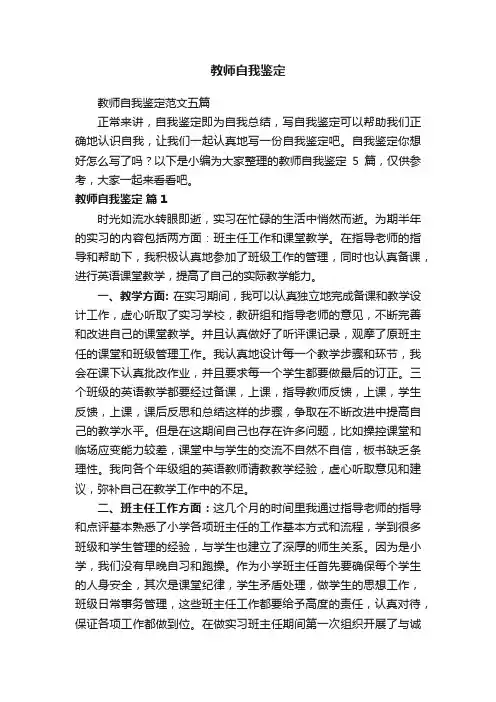 教师自我鉴定

教师自我鉴定范文五篇

正常来讲，自我鉴定即为自我总结，写自我鉴定可以帮助我们正确地认识自我，让我们一起认真地写一份自我鉴定吧。自我鉴定你想好怎么写了吗？以下是小编为大家整理的教师自我鉴定 5 篇，仅供参考，大家一起来看看吧。

教师自我鉴定 篇 1

时光如流水转眼即逝，实习在忙碌的生活中悄然而逝。为期半年的实习的内容包括两方面：班主任工作和课堂教学。在指导老师的指导和帮助下，我积极认真地参加了班级工作的管理，同时也认真备课，进行英语课堂教学，提高了自己的实际教学能力。

一、教学方面：在实习期间，我可以认真独立地完成备课和教学设计工作，虚心听取了实习学校，教研组和指导老师的意见，不断完善和改进自己的课堂教学。并且认真做好了听评课记录，观摩了原班主任的课堂和班级管理工作。我认真地设计每一个教学步骤和环节，我会在课下认真批改作业，并且要求每一个学生都要做最后的订正。三个班级的英语教学都要经过备课，上课，指导教师反馈，上课，学生反馈，上课，课后反思和总结这样的步骤，争取在不断改进中提高自己的教学水平。但是在这期间自己也存在许多问题，比如操控课堂和临场应变能力较差，课堂中与学生的交流不自然不自信，板书缺乏条理性。我向各个年级组的英语教师请教教学经验，虚心听取意见和建议，弥补自己在教学工作中的不足。

二、班主任工作方面：这几个月的时间里我通过指导老师的指导和点评基本熟悉了小学各项班主任的工作基本方式和流程，学到很多班级和学生管理的经验，与学生也建立了深厚的师生关系。因为是小学，我们没有早晚自习和跑操。作为小学班主任首先要确保每个学生的人身安全，其次是课堂纪律，学生矛盾处理，做学生的思想工作，班级日常事务管理，这些班主任工作都要给予高度的责任，认真对待，保证各项工作都做到位。在做实习班主任期间第一次组织开展了与诚